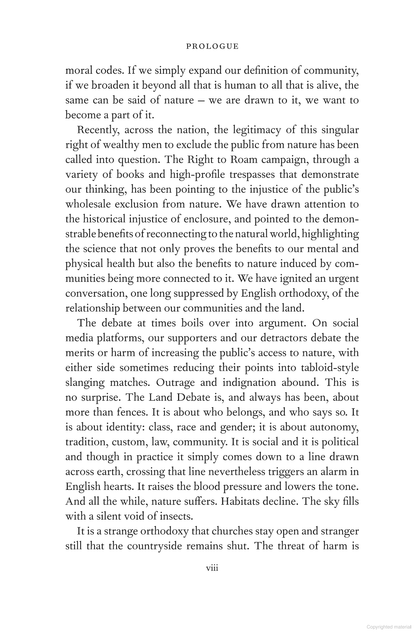 PROLOGUE

moral codes. If we simply expand our definition of community, if we broaden it beyond all that is human to all that is alive, the same can be said of nature – we are drawn to it, we want to become a part of it.

Recently, across the nation, the legitimacy of this singular right of wealthy men to exclude the public from nature has been called into question. The Right to Roam campaign, through a variety of books and high-profile trespasses that demonstrate our thinking, has been pointing to the injustice of the public's wholesale exclusion from nature. We have drawn attention to the historical injustice of enclosure, and pointed to the demonstrable benefits of reconnecting to the natural world, highlighting the science that not only proves the benefits to our mental and physical health but also the benefits to nature induced by communities being more connected to it. We have ignited an urgent conversation, one long suppressed by English orthodoxy, of the relationship between our communities and the land.

The debate at times boils over into argument. On social media platforms, our supporters and our detractors debate the merits or harm of increasing the public's access to nature, with either side sometimes reducing their points into tabloid-style slanging matches. Outrage and indignation abound. This is no surprise. The Land Debate is, and always has been, about more than fences. It is about who belongs, and who says so. It is about identity: class, race and gender; it is about autonomy, tradition, custom, law, community. It is social and it is political and though in practice it simply comes down to a line drawn across earth, crossing that line nevertheless triggers an alarm in English hearts. It raises the blood pressure and lowers the tone. And all the while, nature suffers. Habitats decline. The sky fills with a silent void of insects.

It is a strange orthodoxy that churches stay open and stranger still that the countryside remains shut. The threat of harm is

viii

Copyrighted material